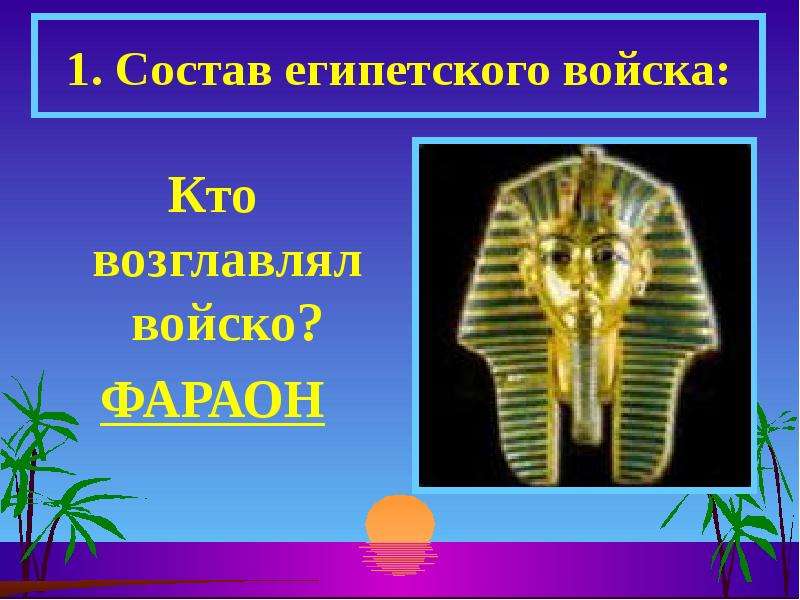 1. Состав египетского войска:

Кто возглавлял войско?

ФАРАОН